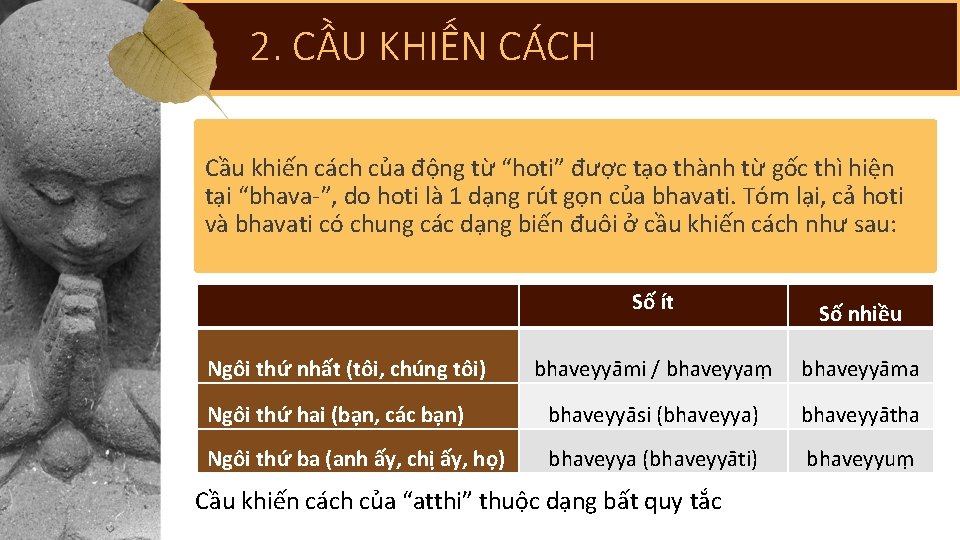 2. CẦU KHIẾN CÁCH

Cầu khiến cách của động từ “hoti” được tạo thành từ gốc thì hiện tại “bhava-”, do hoti là 1 dạng rút gọn của bhavati. Tóm lại, cả hoti và bhavati có chung các dạng biến đuôi ở cầu khiến cách như sau:

| | Số ít | Số nhiều |
|---|---|---|
| Ngôi thứ nhất (tôi, chúng tôi) | bhaveyyāmi / bhaveyyaṃ | bhaveyyāma |
| Ngôi thứ hai (bạn, các bạn) | bhaveyyāsi (bhaveyya) | bhaveyyātha |
| Ngôi thứ ba (anh ấy, chị ấy, họ) | bhaveyya (bhaveyyāti) | bhaveyyuṃ |

Cầu khiến cách của “atthi” thuộc dạng bất quy tắc